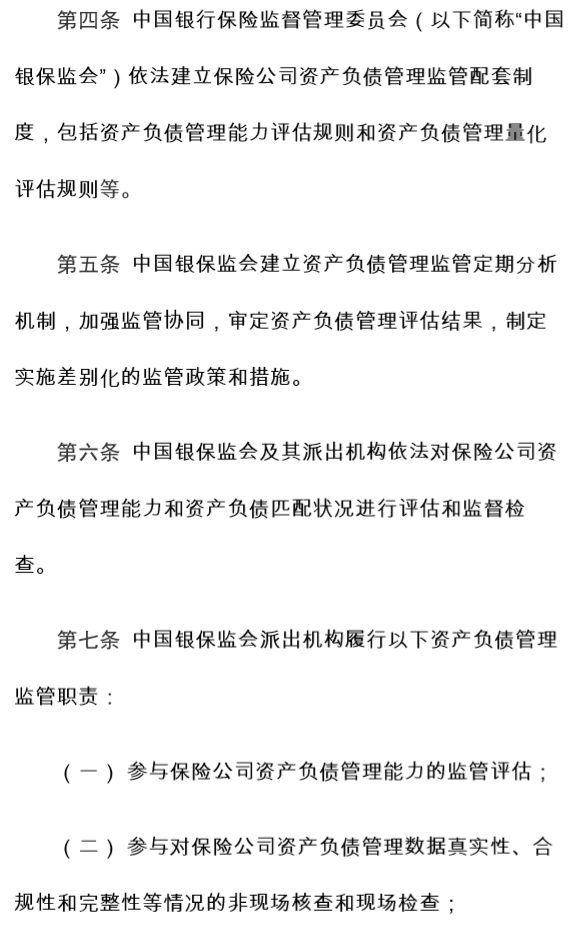 第四条 中国银行保险监督管理委员会（以下简称“中国银保监会”）依法建立保险公司资产负债管理监管配套制度，包括资产负债管理能力评估规则和资产负债管理量化评估规则等。

第五条 中国银保监会建立资产负债管理监管定期分析机制，加强监管协同，审定资产负债管理评估结果，制定实施差别化的监管政策和措施。

第六条 中国银保监会及其派出机构依法对保险公司资产负债管理能力和资产负债匹配状况进行评估和监督检查。

第七条 中国银保监会派出机构履行以下资产负债管理监管职责：

（一）参与保险公司资产负债管理能力的监管评估；

（二）参与对保险公司资产负债管理数据真实性、合规性和完整性等情况的非现场核查和现场检查；